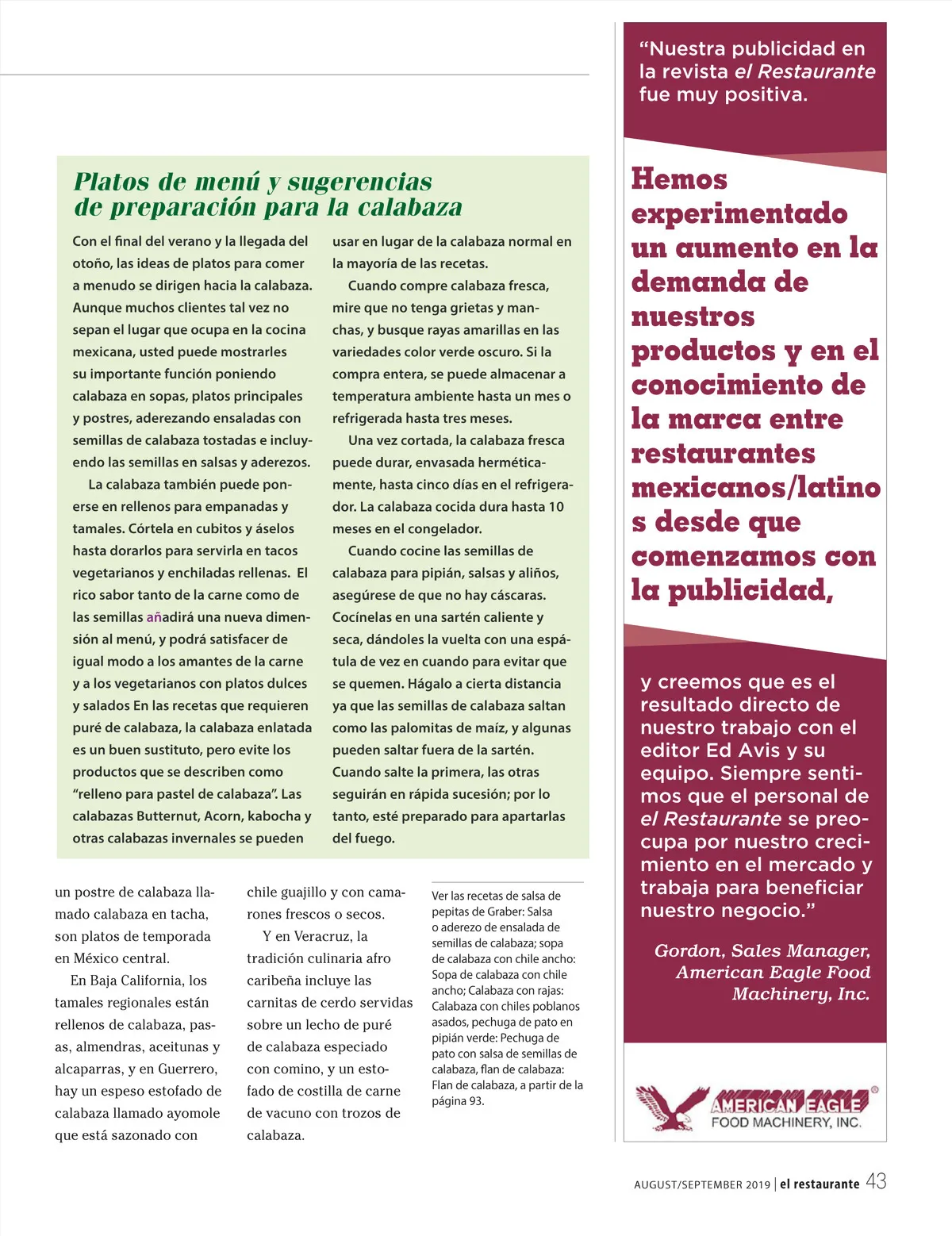 Platos de menú y sugerencias de preparación para la calabaza

Con el final del verano y la llegada del otoño, las ideas de platos para comer a menudo se dirigen hacia la calabaza. Aunque muchos clientes tal vez no sepan el lugar que ocupa en la cocina mexicana, usted puede mostrarles su importante función poniendo calabaza en sopas, platos principales y postres, aderezando ensaladas con semillas de calabaza tostadas e incluyendo las semillas en salsas y aderezos.

La calabaza también puede ponerse en rellenos para empanadas y tamales. Córtela en cubitos y áselos hasta dorarlos para servirla en tacos vegetarianos y enchiladas rellenas. El rico sabor tanto de la carne como de las semillas añadirá una nueva dimensión al menú, y podrá satisfacer de igual modo a los amantes de la carne y a los vegetarianos con platos dulces y salados En las recetas que requieren puré de calabaza, la calabaza enlatada es un buen sustituto, pero evite los productos que se describen como "relleno para pastel de calabaza". Las calabazas Butternut, Acorn, kabocha y otras calabazas invernales se pueden usar en lugar de la calabaza normal en la mayoría de las recetas.

Cuando compre calabaza fresca, mire que no tenga grietas y manchas, y busque rayas amarillas en las variedades color verde oscuro. Si la compra entera, se puede almacenar a temperatura ambiente hasta un mes o refrigerada hasta tres meses.

Una vez cortada, la calabaza fresca puede durar, envasada herméticamente, hasta cinco días en el refrigerador. La calabaza cocida dura hasta 10 meses en el congelador.

Cuando cocine las semillas de calabaza para pipián, salsas y aliños, asegúrese de que no hay cáscaras. Cocínelas en una sartén caliente y seca, dándoles la vuelta con una espátula de vez en cuando para evitar que se quemen. Hágalo a cierta distancia ya que las semillas de calabaza saltan como las palomitas de maíz, y algunas pueden saltar fuera de la sartén. Cuando salte la primera, las otras seguirán en rápida sucesión; por lo tanto, esté preparado para apartarlas del fuego.

un postre de calabaza llamado calabaza en tacha, son platos de temporada en México central.

En Baja California, los tamales regionales están rellenos de calabaza, pasas, almendras, aceitunas y alcaparras, y en Guerrero, hay un espeso estofado de calabaza llamado ayomole que está sazonado con chile guajillo y con camarones frescos o secos.

Y en Veracruz, la tradición culinaria afro caribeña incluye las carnitas de cerdo servidas sobre un lecho de puré de calabaza especiado con comino, y un estofado de costilla de carne de vacuno con trozos de calabaza.

Ver las recetas de salsa de pepitas de Graber: Salsa o aderezo de ensalada de semillas de calabaza; sopa de calabaza con chile ancho: Sopa de calabaza con chile ancho; Calabaza con rajas: Calabaza con chiles poblanos asados, pechuga de pato en pipián verde: Pechuga de pato con salsa de semillas de calabaza, flan de calabaza: Flan de calabaza, a partir de la página 93.

"Nuestra publicidad en la revista el Restaurante fue muy positiva.

Hemos experimentado un aumento en la demanda de nuestros productos y en el conocimiento de la marca entre restaurantes mexicanos/latinos desde que comenzamos con la publicidad,

y creemos que es el resultado directo de nuestro trabajo con el editor Ed Avis y su equipo. Siempre sentimos que el personal de el Restaurante se preocupa por nuestro crecimiento en el mercado y trabaja para beneficiar nuestro negocio."

Gordon, Sales Manager, American Eagle Food Machinery, Inc.

AMERICAN EAGLE® FOOD MACHINERY, INC.

AUGUST/SEPTEMBER 2019 | el restaurante 43